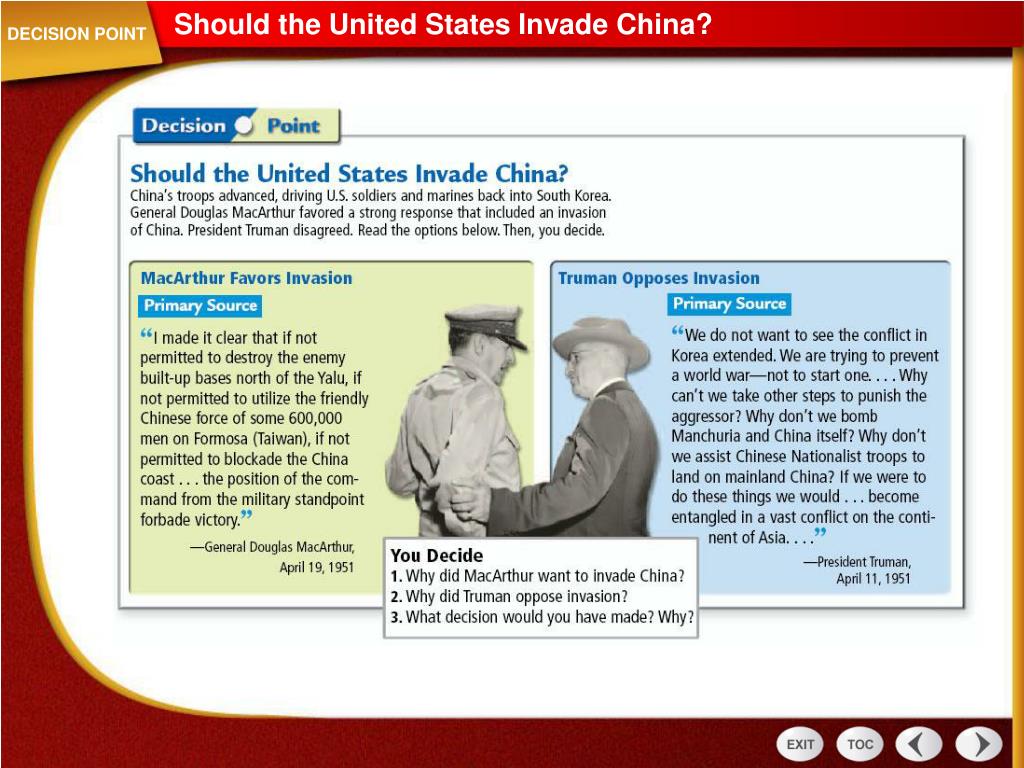 DECISION POINT

Should the United States Invade China?

Decision Point

Should the United States Invade China?

China's troops advanced, driving U.S. soldiers and marines back into South Korea. General Douglas MacArthur favored a strong response that included an invasion of China. President Truman disagreed. Read the options below. Then, you decide.

MacArthur Favors Invasion

Primary Source

"I made it clear that if not permitted to destroy the enemy built-up bases north of the Yalu, if not permitted to utilize the friendly Chinese force of some 600,000 men on Formosa (Taiwan), if not permitted to blockade the China coast . . . the position of the command from the military standpoint forbade victory."

—General Douglas MacArthur, April 19, 1951

Truman Opposes Invasion

Primary Source

"We do not want to see the conflict in Korea extended. We are trying to prevent a world war—not to start one. . . . Why can't we take other steps to punish the aggressor? Why don't we bomb Manchuria and China itself? Why don't we assist Chinese Nationalist troops to land on mainland China? If we were to do these things we would . . . become entangled in a vast conflict on the continent of Asia. . . ."

—President Truman, April 11, 1951

You Decide
1. Why did MacArthur want to invade China?
2. Why did Truman oppose invasion?
3. What decision would you have made? Why?

EXIT TOC